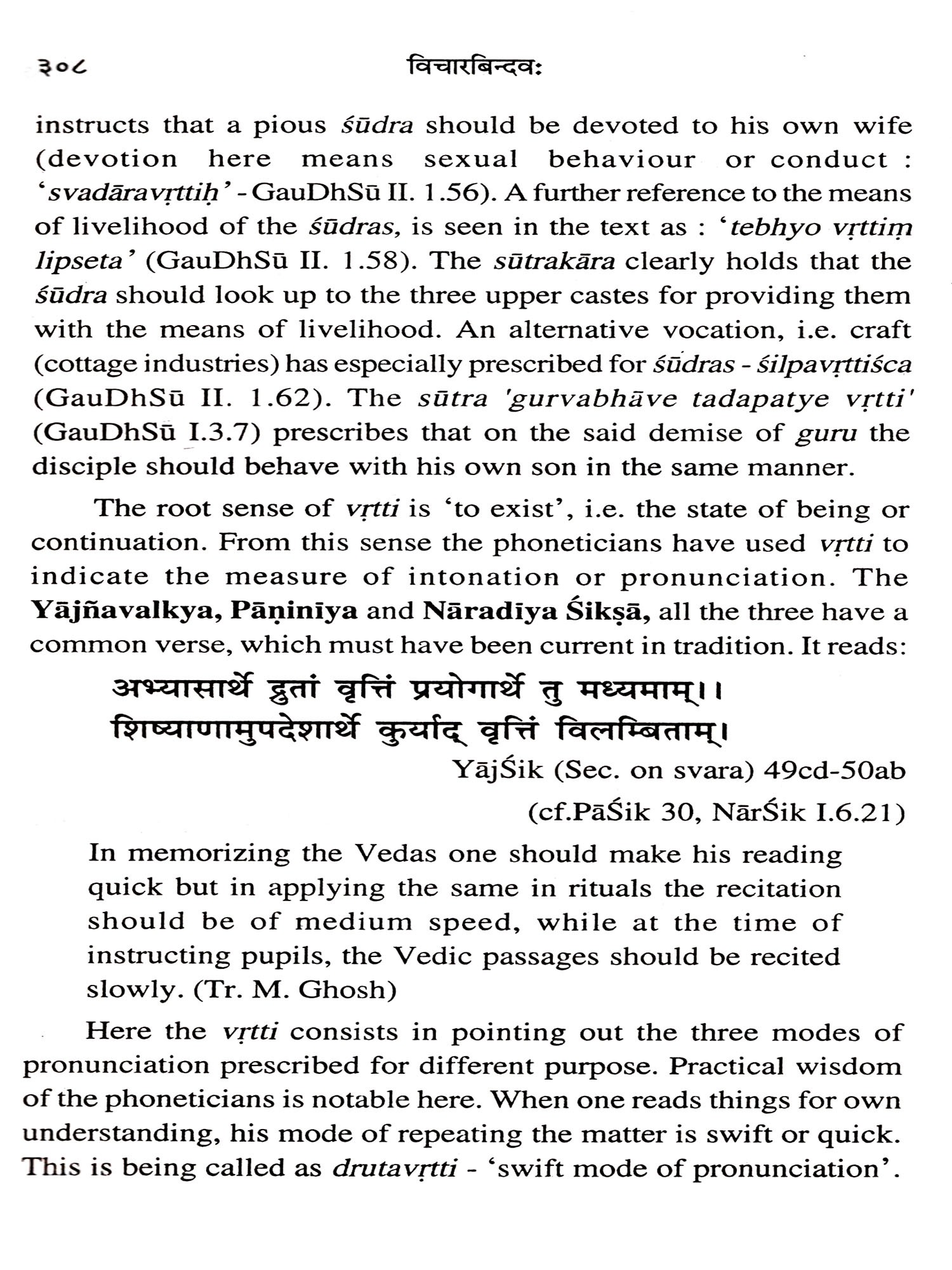 ३०८ विचारबिन्दवः

instructs that a pious śūdra should be devoted to his own wife (devotion here means sexual behaviour or conduct : 'svadāravṛttiḥ' - GauDhSū II. 1.56). A further reference to the means of livelihood of the śūdras, is seen in the text as : 'tebhyo vṛttiṃ lipseta' (GauDhSū II. 1.58). The sūtrakāra clearly holds that the śūdra should look up to the three upper castes for providing them with the means of livelihood. An alternative vocation, i.e. craft (cottage industries) has especially prescribed for śūdras - śilpavṛttiśca (GauDhSū II. 1.62). The sūtra 'gurvabhāve tadapatye vṛtti' (GauDhSū I.3.7) prescribes that on the said demise of guru the disciple should behave with his own son in the same manner.

The root sense of vṛtti is 'to exist', i.e. the state of being or continuation. From this sense the phoneticians have used vṛtti to indicate the measure of intonation or pronunciation. The Yājñavalkya, Pāṇinīya and Nāradīya Śikṣā, all the three have a common verse, which must have been current in tradition. It reads:

अभ्यासार्थे द्रुतां वृत्तिं प्रयोगार्थे तु मध्यमाम्।।
शिष्याणामुपदेशार्थे कुर्याद् वृत्तिं विलम्बिताम्।

YājŚik (Sec. on svara) 49cd-50ab
(cf.PāŚik 30, NārŚik I.6.21)

In memorizing the Vedas one should make his reading quick but in applying the same in rituals the recitation should be of medium speed, while at the time of instructing pupils, the Vedic passages should be recited slowly. (Tr. M. Ghosh)

Here the vṛtti consists in pointing out the three modes of pronunciation prescribed for different purpose. Practical wisdom of the phoneticians is notable here. When one reads things for own understanding, his mode of repeating the matter is swift or quick. This is being called as drutavṛtti - 'swift mode of pronunciation'.